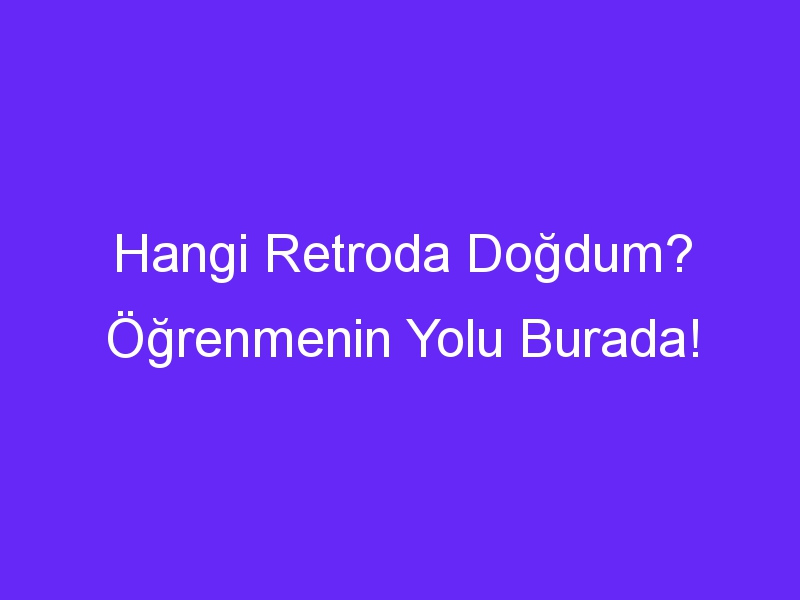 Hangi Retroda Doğdum? Öğrenmenin Yolu Burada!